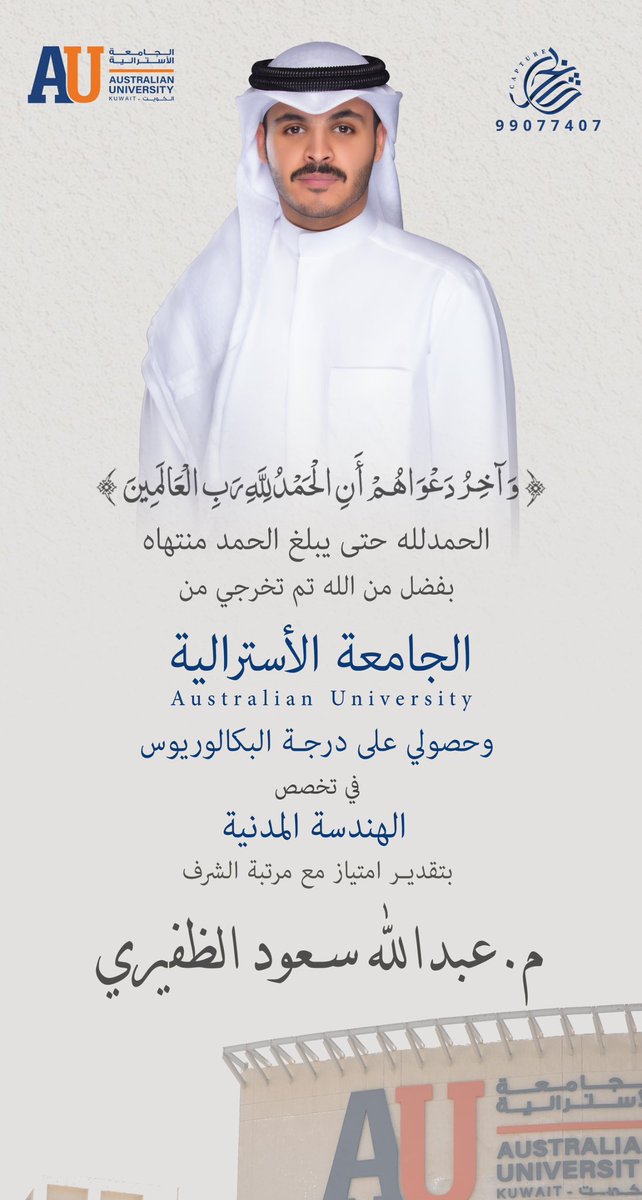 AU الجامعة الأسترالية AUSTRALIAN UNIVERSITY KUWAIT - الكويت

CAPTURE
99077407

﴿ وَآخِرُ دَعْوَاهُمْ أَنِ الْحَمْدُ لِلَّهِ رَبِّ الْعَالَمِينَ ﴾

الحمدلله حتى يبلغ الحمد منتهاه
بفضل من الله تم تخرجي من

الجامعة الأسترالية
Australian University

وحصولي على درجة البكالوريوس
في تخصص
الهندسة المدنية
بتقدير امتياز مع مرتبة الشرف

م. عبدالله سعود الظفيري

AU الجامعة الأسترالية AUSTRALIAN UNIVERSITY KUWAIT - الكويت